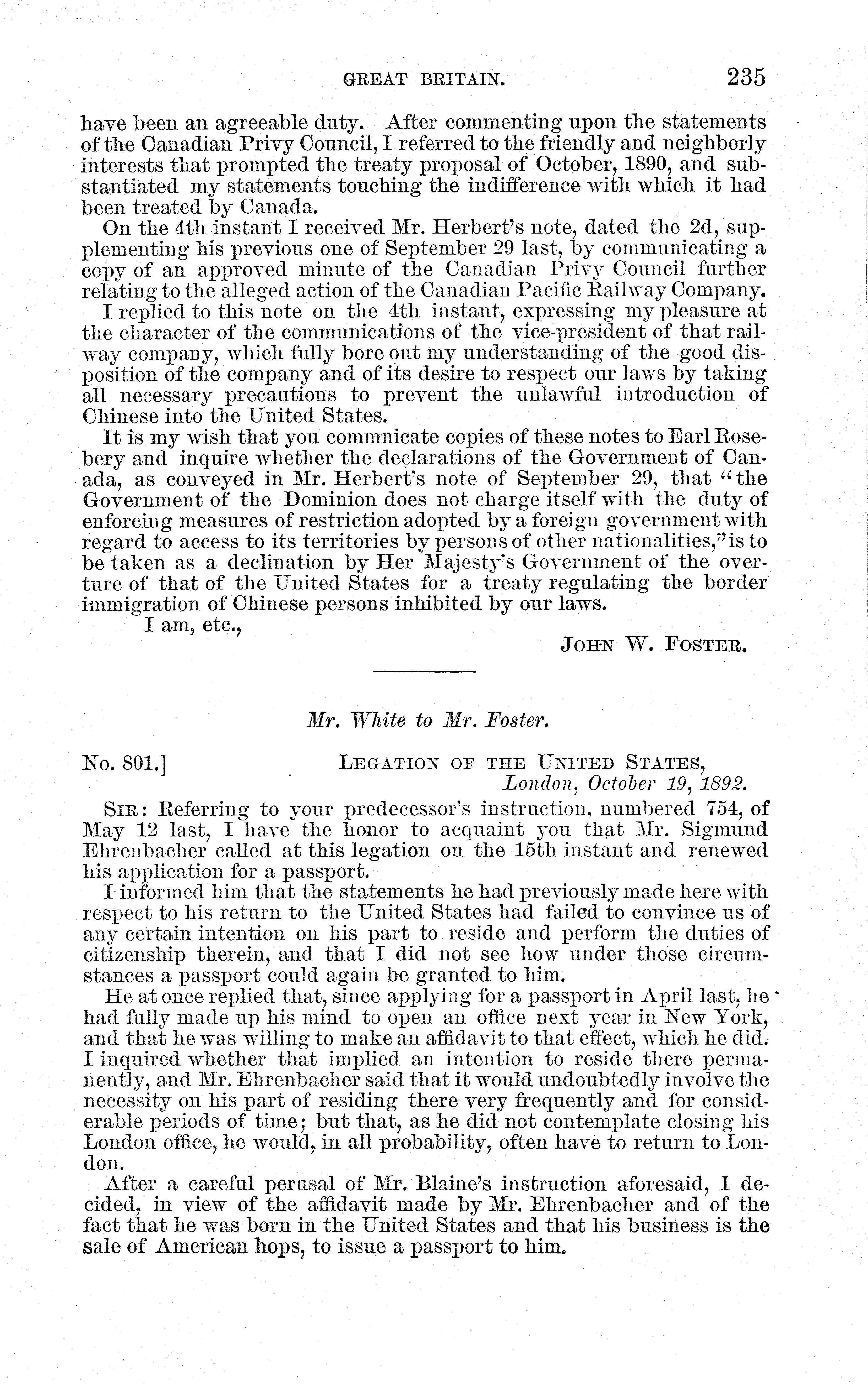 GREAT BRITAIN. 235

have been an agreeable duty. After commenting upon the statements of the Canadian Privy Council, I referred to the friendly and neighborly interests that prompted the treaty proposal of October, 1890, and substantiated my statements touching the indifference with which it had been treated by Canada.

On the 4th instant I received Mr. Herbert's note, dated the 2d, supplementing his previous one of September 29 last, by communicating a copy of an approved minute of the Canadian Privy Council further relating to the alleged action of the Canadian Pacific Railway Company.

I replied to this note on the 4th instant, expressing my pleasure at the character of the communications of the vice-president of that railway company, which fully bore out my understanding of the good disposition of the company and of its desire to respect our laws by taking all necessary precautions to prevent the unlawful introduction of Chinese into the United States.

It is my wish that you commnicate copies of these notes to Earl Rosebery and inquire whether the declarations of the Government of Canada, as conveyed in Mr. Herbert's note of September 29, that "the Government of the Dominion does not charge itself with the duty of enforcing measures of restriction adopted by a foreign government with regard to access to its territories by persons of other nationalities," is to be taken as a declination by Her Majesty's Government of the overture of that of the United States for a treaty regulating the border immigration of Chinese persons inhibited by our laws.

I am, etc.,

JOHN W. FOSTER.

Mr. White to Mr. Foster.

No. 801.] LEGATION OF THE UNITED STATES, London, October 19, 1892.

SIR: Referring to your predecessor's instruction, numbered 754, of May 12 last, I have the honor to acquaint you that Mr. Sigmund Ehrenbacher called at this legation on the 15th instant and renewed his application for a passport.

I informed him that the statements he had previously made here with respect to his return to the United States had failed to convince us of any certain intention on his part to reside and perform the duties of citizenship therein, and that I did not see how under those circumstances a passport could again be granted to him.

He at once replied that, since applying for a passport in April last, he had fully made up his mind to open an office next year in New York, and that he was willing to make an affidavit to that effect, which he did. I inquired whether that implied an intention to reside there permanently, and Mr. Ehrenbacher said that it would undoubtedly involve the necessity on his part of residing there very frequently and for considerable periods of time; but that, as he did not contemplate closing his London office, he would, in all probability, often have to return to London.

After a careful perusal of Mr. Blaine's instruction aforesaid, I decided, in view of the affidavit made by Mr. Ehrenbacher and of the fact that he was born in the United States and that his business is the sale of American hops, to issue a passport to him.